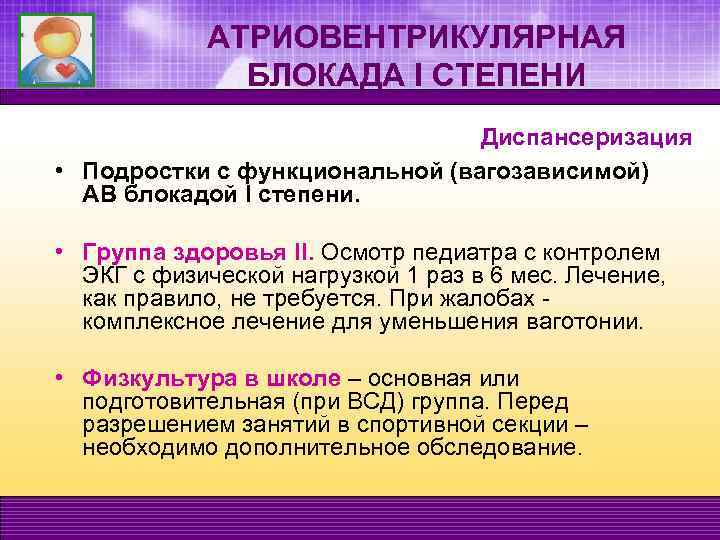 АТРИОВЕНТРИКУЛЯРНАЯ БЛОКАДА I СТЕПЕНИ

Диспансеризация

• Подростки с функциональной (вагозависимой) АВ блокадой I степени.

• Группа здоровья II. Осмотр педиатра с контролем ЭКГ с физической нагрузкой 1 раз в 6 мес. Лечение, как правило, не требуется. При жалобах - комплексное лечение для уменьшения ваготонии.

• Физкультура в школе – основная или подготовительная (при ВСД) группа. Перед разрешением занятий в спортивной секции – необходимо дополнительное обследование.